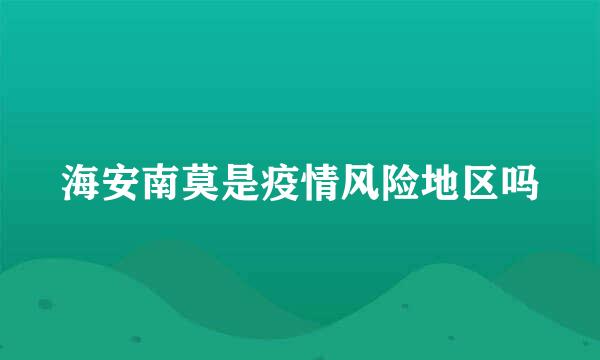 海安南莫是疫情风险地区吗